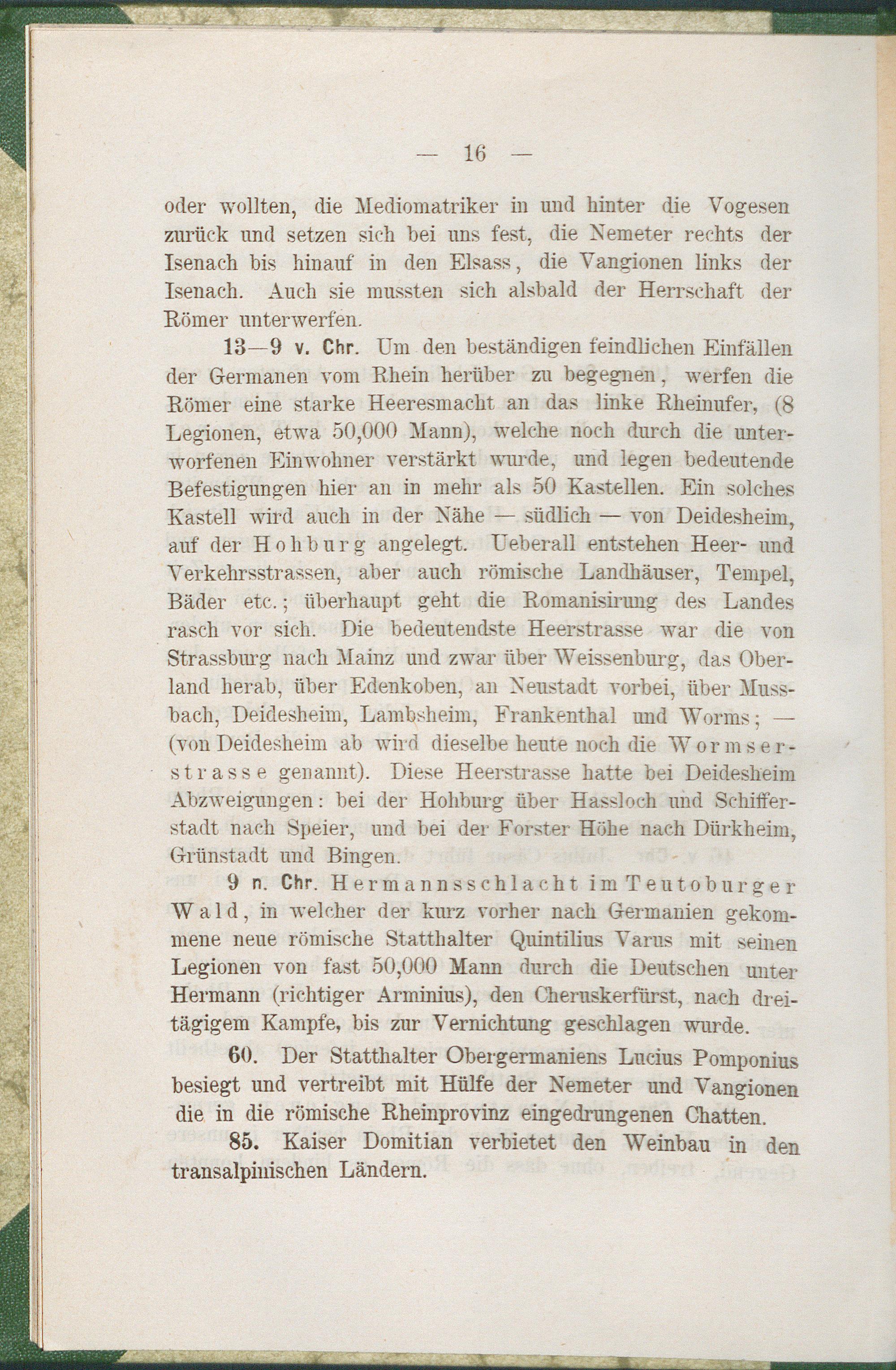 — 16 —

oder wollten, die Mediomatriker in und hinter die Vogesen zurück und setzen sich bei uns fest, die Nemeter rechts der Isenach bis hinauf in den Elsass, die Vangionen links der Isenach. Auch sie mussten sich alsbald der Herrschaft der Römer unterwerfen.

13—9 v. Chr. Um den beständigen feindlichen Einfällen der Germanen vom Rhein herüber zu begegnen, werfen die Römer eine starke Heeresmacht an das linke Rheinufer, (8 Legionen, etwa 50,000 Mann), welche noch durch die unterworfenen Einwohner verstärkt wurde, und legen bedeutende Befestigungen hier an in mehr als 50 Kastellen. Ein solches Kastell wird auch in der Nähe — südlich — von Deidesheim, auf der Hohburg angelegt. Ueberall entstehen Heer- und Verkehrsstrassen, aber auch römische Landhäuser, Tempel, Bäder etc.; überhaupt geht die Romanisirung des Landes rasch vor sich. Die bedeutendste Heerstrasse war die von Strassburg nach Mainz und zwar über Weissenburg, das Oberland herab, über Edenkoben, an Neustadt vorbei, über Mussbach, Deidesheim, Lambsheim, Frankenthal und Worms; — (von Deidesheim ab wird dieselbe heute noch die Wormserstrasse genannt). Diese Heerstrasse hatte bei Deidesheim Abzweigungen: bei der Hohburg über Hassloch und Schifferstadt nach Speier, und bei der Forster Höhe nach Dürkheim, Grünstadt und Bingen.

9 n. Chr. Hermannsschlacht im Teutoburger Wald, in welcher der kurz vorher nach Germanien gekommene neue römische Statthalter Quintilius Varus mit seinen Legionen von fast 50,000 Mann durch die Deutschen unter Hermann (richtiger Arminius), den Cheruskerfürst, nach dreitägigem Kampfe, bis zur Vernichtung geschlagen wurde.

60. Der Statthalter Obergermaniens Lucius Pomponius besiegt und vertreibt mit Hülfe der Nemeter und Vangionen die in die römische Rheinprovinz eingedrungenen Chatten.

85. Kaiser Domitian verbietet den Weinbau in den transalpinischen Ländern.